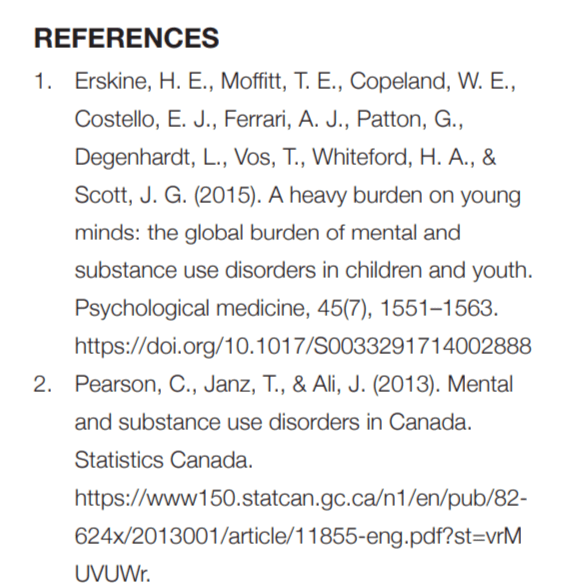 REFERENCES

1. Erskine, H. E., Moffitt, T. E., Copeland, W. E., Costello, E. J., Ferrari, A. J., Patton, G., Degenhardt, L., Vos, T., Whiteford, H. A., & Scott, J. G. (2015). A heavy burden on young minds: the global burden of mental and substance use disorders in children and youth. Psychological medicine, 45(7), 1551–1563. https://doi.org/10.1017/S0033291714002888

2. Pearson, C., Janz, T., & Ali, J. (2013). Mental and substance use disorders in Canada. Statistics Canada. https://www150.statcan.gc.ca/n1/en/pub/82-624x/2013001/article/11855-eng.pdf?st=vrMUVUWr.